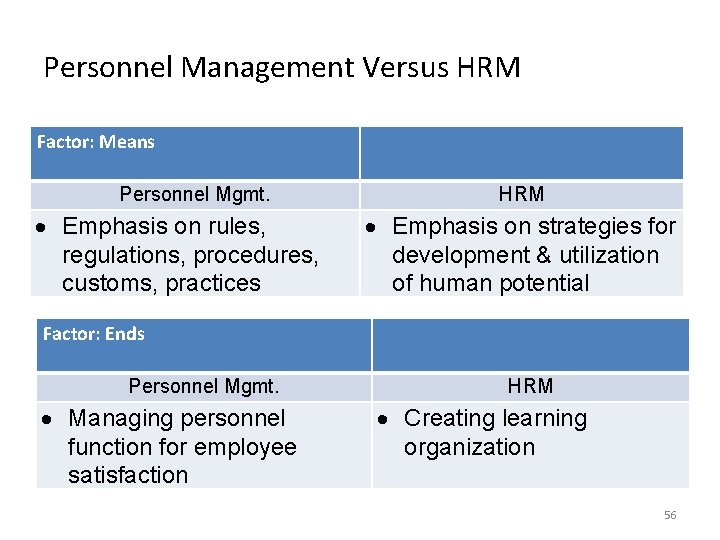 Personnel Management Versus HRM

| Factor: Means | |
|---|---|
| Personnel Mgmt. | HRM |
| • Emphasis on rules, regulations, procedures, customs, practices | • Emphasis on strategies for development & utilization of human potential |

| Factor: Ends | |
|---|---|
| Personnel Mgmt. | HRM |
| • Managing personnel function for employee satisfaction | • Creating learning organization |

56